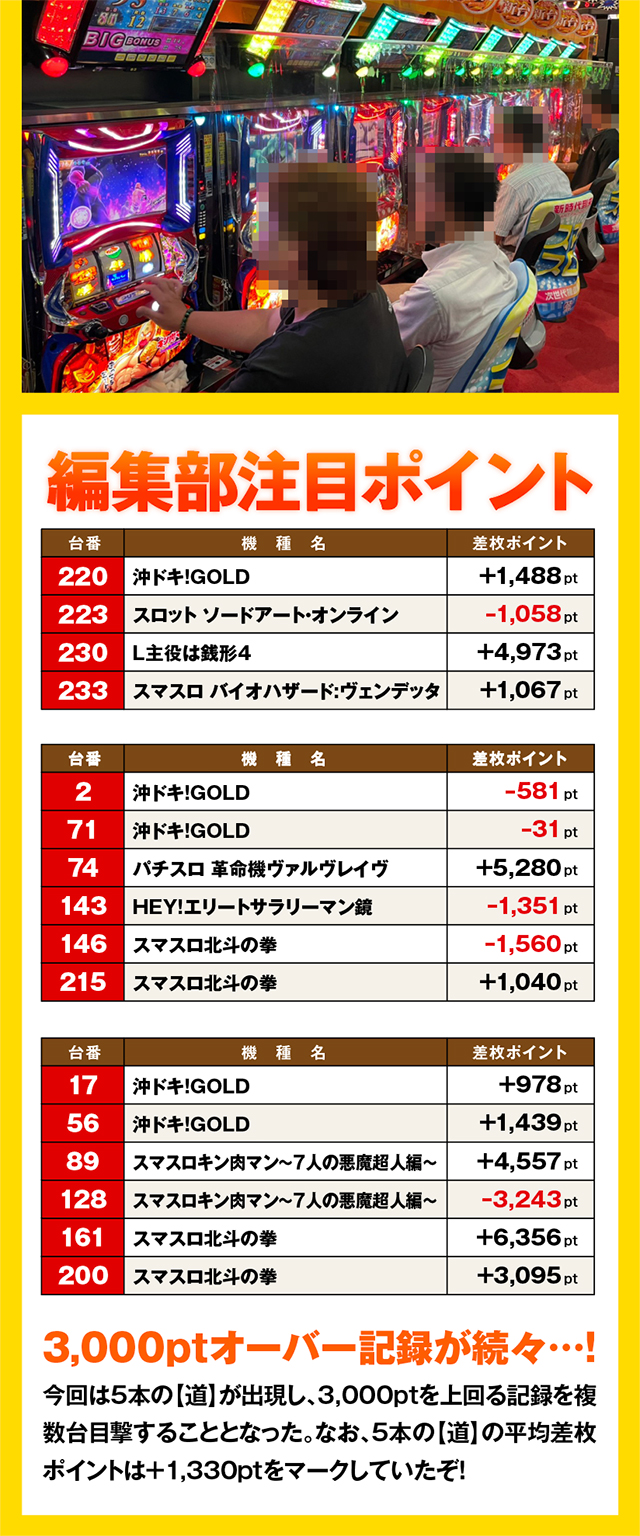 編集部注目ポイント

| 台番 | 機種名 | 差枚ポイント |
|---|---|---|
| 220 | 沖ドキ!GOLD | +1,488pt |
| 223 | スロット ソードアート・オンライン | -1,058pt |
| 230 | L主役は銭形4 | +4,973pt |
| 233 | スマスロ バイオハザード:ヴェンデッタ | +1,067pt |

| 台番 | 機種名 | 差枚ポイント |
|---|---|---|
| 2 | 沖ドキ!GOLD | -581pt |
| 71 | 沖ドキ!GOLD | -31pt |
| 74 | パチスロ 革命機ヴァルヴレイヴ | +5,280pt |
| 143 | HEY!エリートサラリーマン鏡 | -1,351pt |
| 146 | スマスロ北斗の拳 | -1,560pt |
| 215 | スマスロ北斗の拳 | +1,040pt |

| 台番 | 機種名 | 差枚ポイント |
|---|---|---|
| 17 | 沖ドキ!GOLD | +978pt |
| 56 | 沖ドキ!GOLD | +1,439pt |
| 89 | スマスロキン肉マン～7人の悪魔超人編～ | +4,557pt |
| 128 | スマスロキン肉マン～7人の悪魔超人編～ | -3,243pt |
| 161 | スマスロ北斗の拳 | +6,356pt |
| 200 | スマスロ北斗の拳 | +3,095pt |

3,000ptオーバー記録が続々…!

今回は5本の【道】が出現し、3,000ptを上回る記録を複数台目撃することとなった。なお、5本の【道】の平均差枚ポイントは+1,330ptをマークしていたぞ!